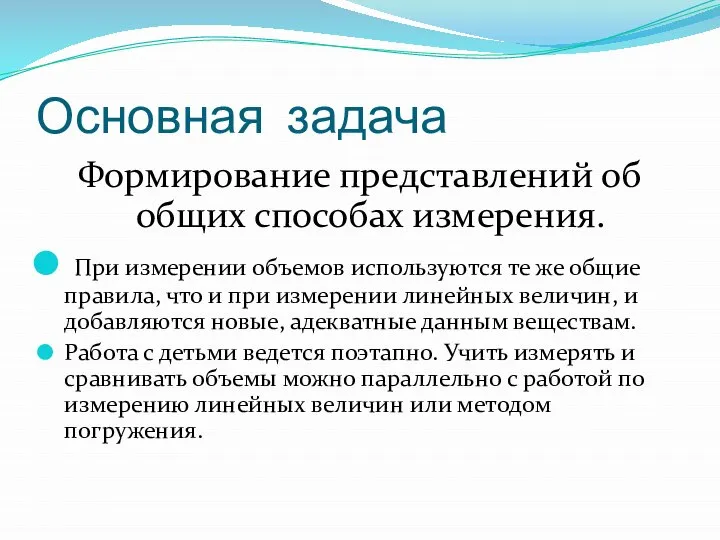 Основная задача

Формирование представлений об общих способах измерения.

При измерении объемов используются те же общие правила, что и при измерении линейных величин, и добавляются новые, адекватные данным веществам.

Работа с детьми ведется поэтапно. Учить измерять и сравнивать объемы можно параллельно с работой по измерению линейных величин или методом погружения.